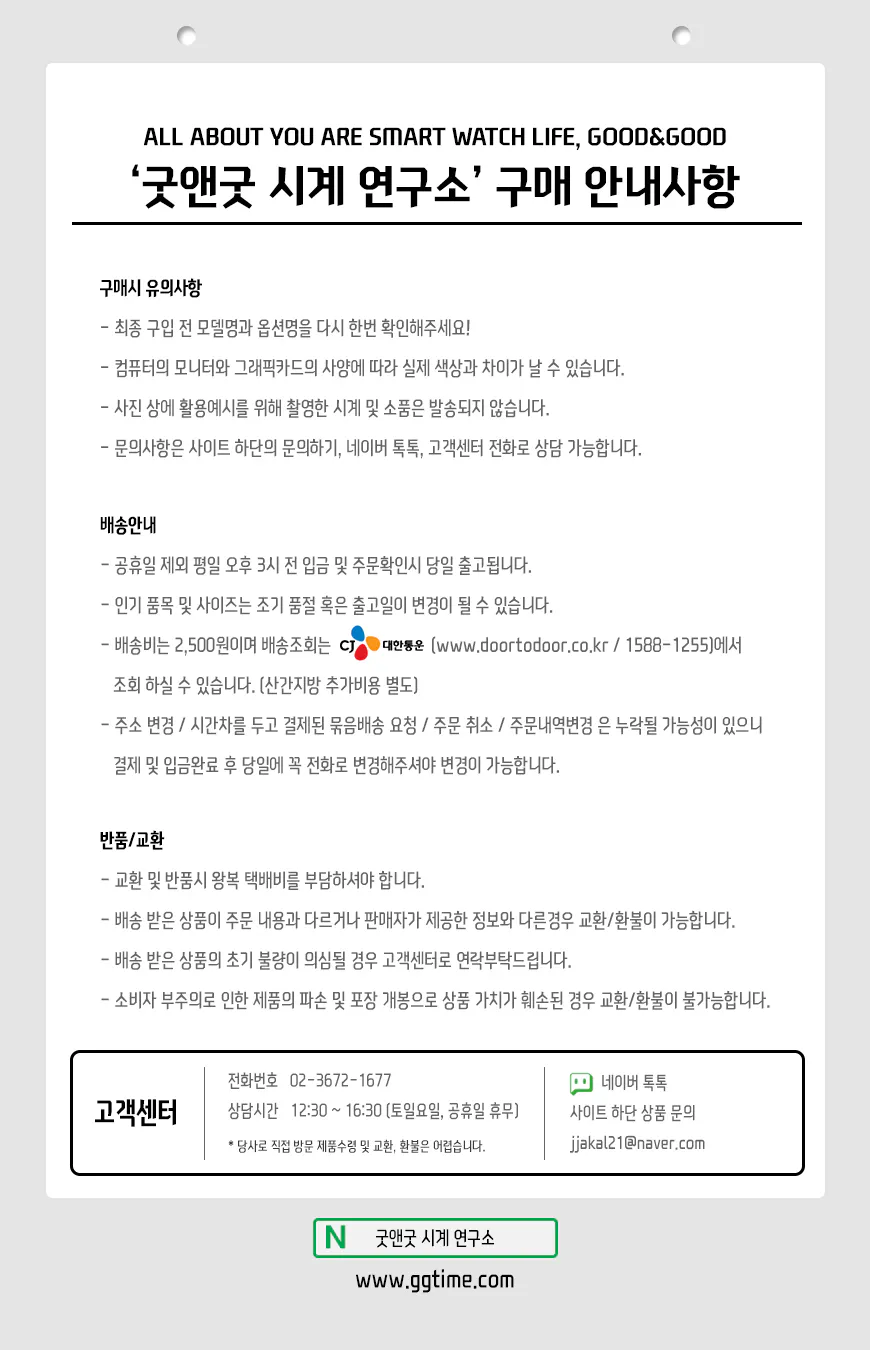 ALL ABOUT YOU ARE SMART WATCH LIFE, GOOD&GOOD
‘굿앤굿 시계 연구소’ 구매 안내사항

구매시 유의사항
- 최종 구입 전 모델명과 옵션명을 다시 한번 확인해주세요!
- 컴퓨터의 모니터와 그래픽카드의 사양에 따라 실제 색상과 차이가 날 수 있습니다.
- 사진 상에 활용예시를 위해 촬영한 시계 및 소품은 발송되지 않습니다.
- 문의사항은 사이트 하단의 문의하기, 네이버 톡톡, 고객센터 전화로 상담 가능합니다.

배송안내
- 공휴일 제외 평일 오후 3시 전 입금 및 주문확인시 당일 출고됩니다.
- 인기 품목 및 사이즈는 조기 품절 혹은 출고일이 변경이 될 수 있습니다.
- 배송비는 2,500원이며 배송조회는 CJ 대한통운 (www.doortodoor.co.kr / 1588-1255)에서 조회 하실 수 있습니다. (산간지방 추가비용 별도)
- 주소 변경 / 시간차를 두고 결제된 묶음배송 요청 / 주문 취소 / 주문내역변경 은 누락될 가능성이 있으니 결제 및 입금완료 후 당일에 꼭 전화로 변경해주셔야 변경이 가능합니다.

반품/교환
- 교환 및 반품시 왕복 택배비를 부담하셔야 합니다.
- 배송 받은 상품이 주문 내용과 다르거나 판매자가 제공한 정보와 다른경우 교환/환불이 가능합니다.
- 배송 받은 상품의 초기 불량이 의심될 경우 고객센터로 연락부탁드립니다.
- 소비자 부주의로 인한 제품의 파손 및 포장 개봉으로 상품 가치가 훼손된 경우 교환/환불이 불가능합니다.

고객센터
전화번호 02-3672-1677
상담시간 12:30 ~ 16:30 (토일요일, 공휴일 휴무)
* 당사로 직접 방문 제품수령 및 교환, 환불은 어렵습니다.
네이버 톡톡
사이트 하단 상품 문의
jjakal21@naver.com

N 굿앤굿 시계 연구소
www.ggtime.com